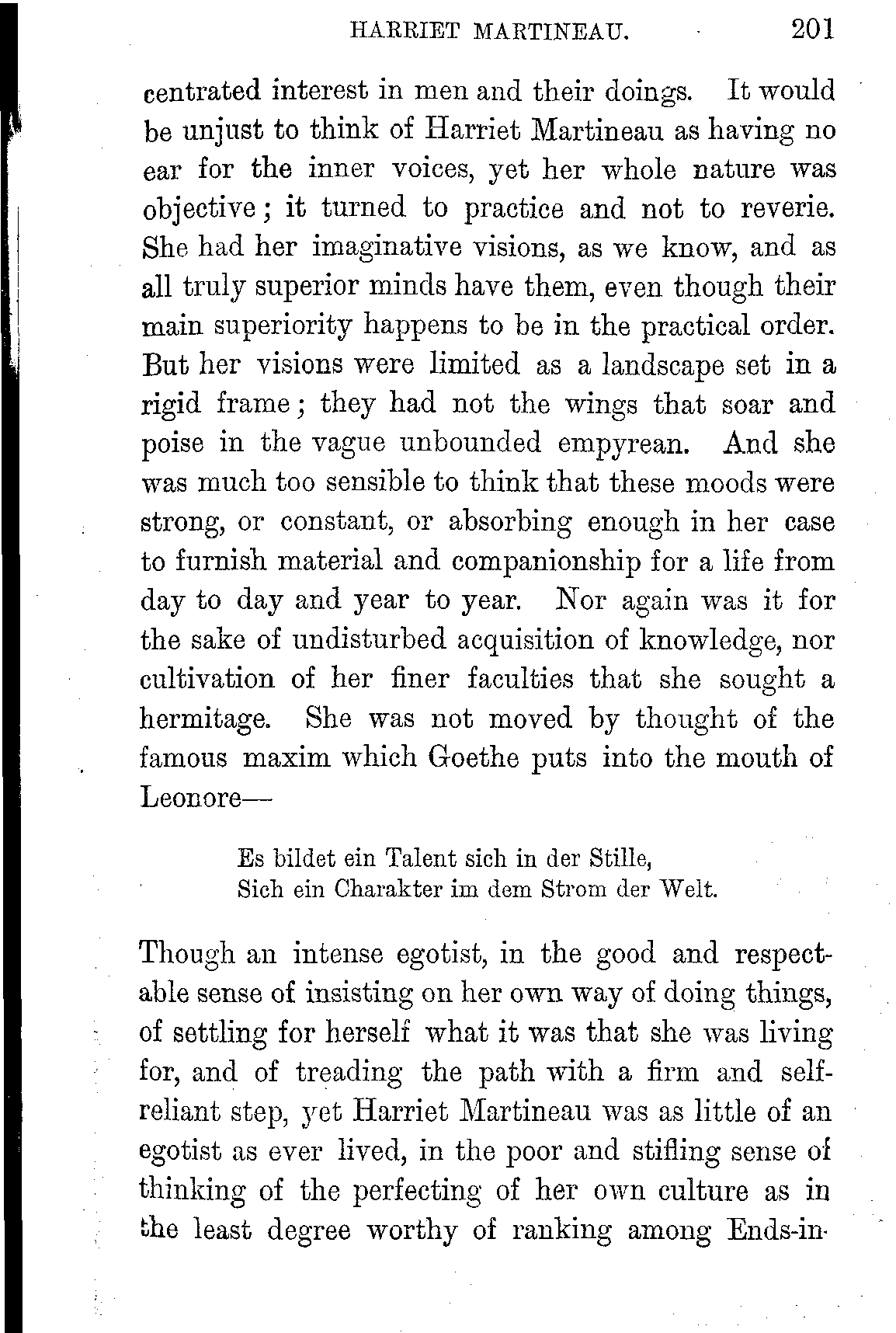 HARRIET MARTINEAU. 201

centrated interest in men and their doings. It would be unjust to think of Harriet Martineau as having no ear for the inner voices, yet her whole nature was objective; it turned to practice and not to reverie. She had her imaginative visions, as we know, and as all truly superior minds have them, even though their main superiority happens to be in the practical order. But her visions were limited as a landscape set in a rigid frame; they had not the wings that soar and poise in the vague unbounded empyrean. And she was much too sensible to think that these moods were strong, or constant, or absorbing enough in her case to furnish material and companionship for a life from day to day and year to year. Nor again was it for the sake of undisturbed acquisition of knowledge, nor cultivation of her finer faculties that she sought a hermitage. She was not moved by thought of the famous maxim which Goethe puts into the mouth of Leonore—

Es bildet ein Talent sich in der Stille,
Sich ein Charakter im dem Strom der Welt.

Though an intense egotist, in the good and respectable sense of insisting on her own way of doing things, of settling for herself what it was that she was living for, and of treading the path with a firm and self-reliant step, yet Harriet Martineau was as little of an egotist as ever lived, in the poor and stifling sense of thinking of the perfecting of her own culture as in the least degree worthy of ranking among Ends-in-